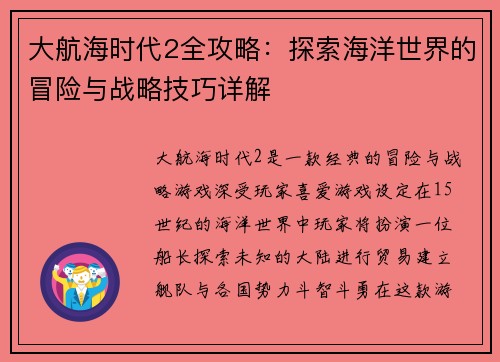 大航海时代2全攻略：探索海洋世界的冒险与战略技巧详解

大航海时代2是一款经典的冒险与战略游戏深受玩家喜爱游戏设定在15世纪的海洋世界中玩家将扮演一位船长探索未知的大陆进行贸易建立舰队与各国势力斗智斗勇在这款游